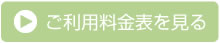 ご利用料金表を見る